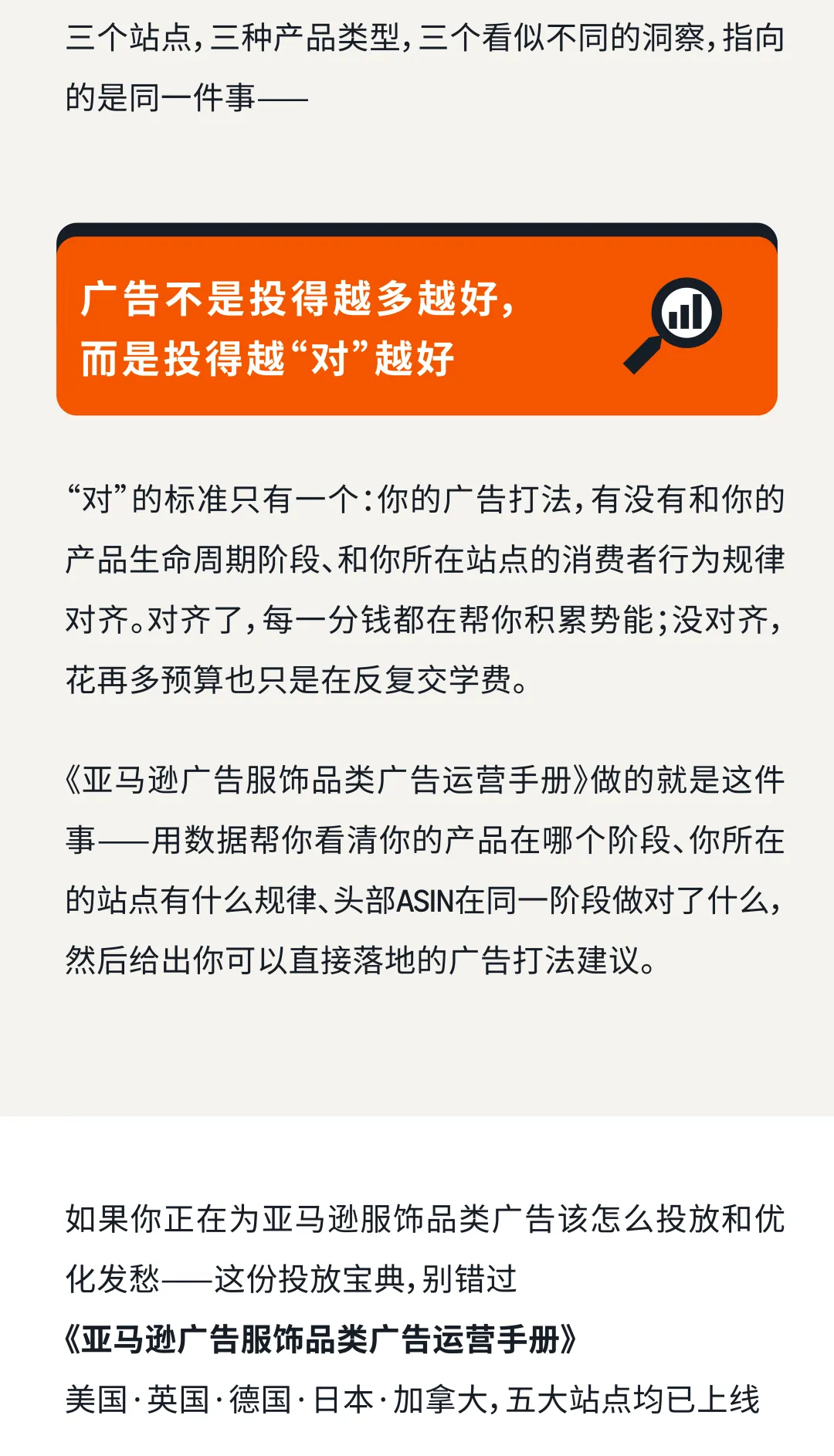 三个站点，三种产品类型，三个看似不同的洞察，指向的是同一件事——

广告不是投得越多越好，
而是投得越“对”越好

“对”的标准只有一个：你的广告打法，有没有和你的产品生命周期阶段、和你所在站点的消费者行为规律对齐。对齐了，每一分钱都在帮你积累势能；没对齐，花再多预算也只是在反复交学费。

《亚马逊广告服饰品类广告运营手册》做的就是这件事——用数据帮你看清你的产品在哪个阶段、你所在的站点有什么规律、头部ASIN在同一阶段做对了什么，然后给出你可以直接落地的广告打法建议。

如果你正在为亚马逊服饰品类广告该怎么投放和优化发愁——这份投放宝典，别错过
《亚马逊广告服饰品类广告运营手册》
美国·英国·德国·日本·加拿大，五大站点均已上线